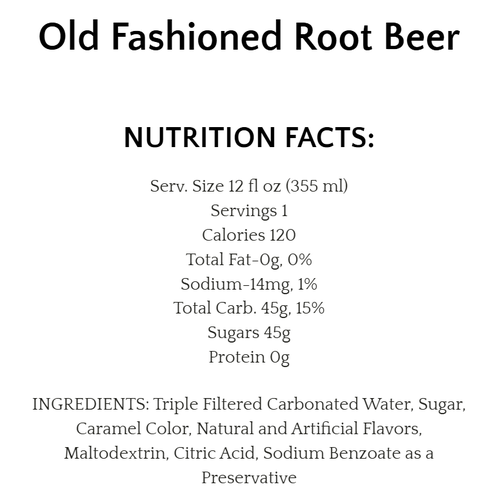 Old Fashioned Root Beer

NUTRITION FACTS:

Serv. Size 12 fl oz (355 ml)
Servings 1
Calories 120
Total Fat-0g, 0%
Sodium-14mg, 1%
Total Carb. 45g, 15%
Sugars 45g
Protein 0g

INGREDIENTS: Triple Filtered Carbonated Water, Sugar, Caramel Color, Natural and Artificial Flavors, Maltodextrin, Citric Acid, Sodium Benzoate as a Preservative